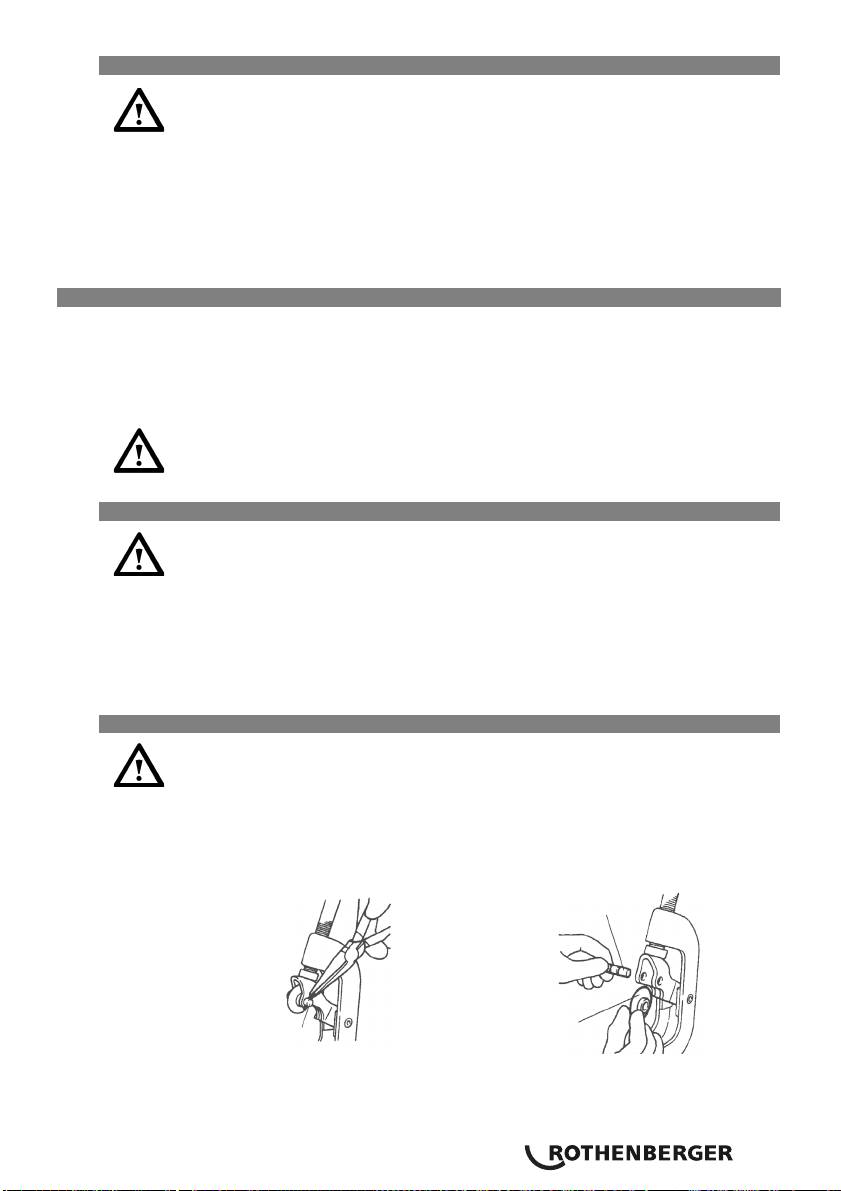 ROTHENBERGER